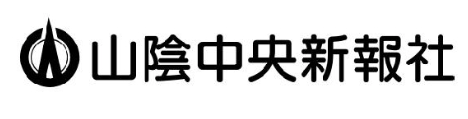 山陰中央新報社